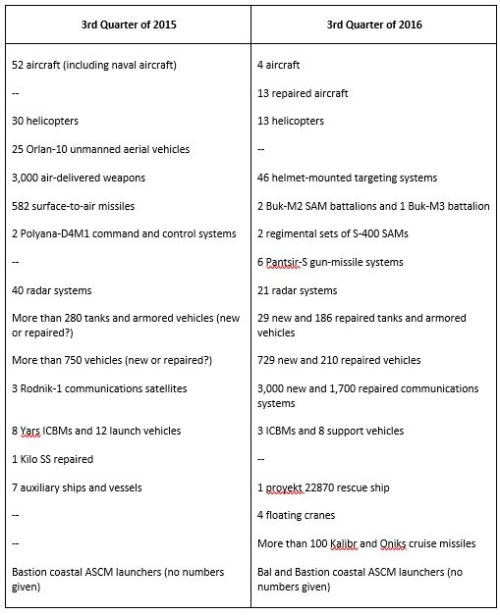 | 3rd Quarter of 2015 | 3rd Quarter of 2016 |
|---|---|
| 52 aircraft (including naval aircraft) | 4 aircraft |
| -- | 13 repaired aircraft |
| 30 helicopters | 13 helicopters |
| 25 Orlan-10 unmanned aerial vehicles | -- |
| 3,000 air-delivered weapons | 46 helmet-mounted targeting systems |
| 582 surface-to-air missiles | 2 Buk-M2 SAM battalions and 1 Buk-M3 battalion |
| 2 Polyana-D4M1 command and control systems | 2 regimental sets of S-400 SAMs |
| -- | 6 Pantsir-S gun-missile systems |
| 40 radar systems | 21 radar systems |
| More than 280 tanks and armored vehicles (new or repaired?) | 29 new and 186 repaired tanks and armored vehicles |
| More than 750 vehicles (new or repaired?) | 729 new and 210 repaired vehicles |
| 3 Rodnik-1 communications satellites | 3,000 new and 1,700 repaired communications systems |
| 8 Yars ICBMs and 12 launch vehicles | 3 ICBMs and 8 support vehicles |
| 1 Kilo SS repaired | -- |
| 7 auxiliary ships and vessels | 1 proyekt 22870 rescue ship |
| -- | 4 floating cranes |
| -- | More than 100 Kalibr and Oniks cruise missiles |
| Bastion coastal ASCM launchers (no numbers given) | Bal and Bastion coastal ASCM launchers (no numbers given) |